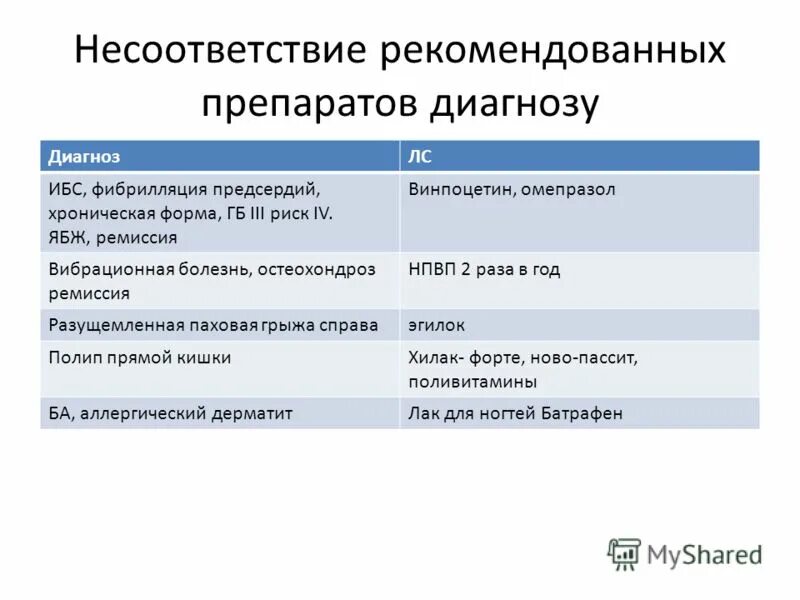 Несоответствие рекомендованных препаратов диагнозу

| Диагноз | ЛС |
|---|---|
| ИБС, фибрилляция предсердий, хроническая форма, ГБ III риск IV. ЯБЖ, ремиссия | Винпоцетин, омепразол |
| Вибрационная болезнь, остеохондроз ремиссия | НПВП 2 раза в год |
| Разущемленная паховая грыжа справа | эгилок |
| Полип прямой кишки | Хилак- форте, ново-пассит, поливитамины |
| БА, аллергический дерматит | Лак для ногтей Батрафен |

MyShared